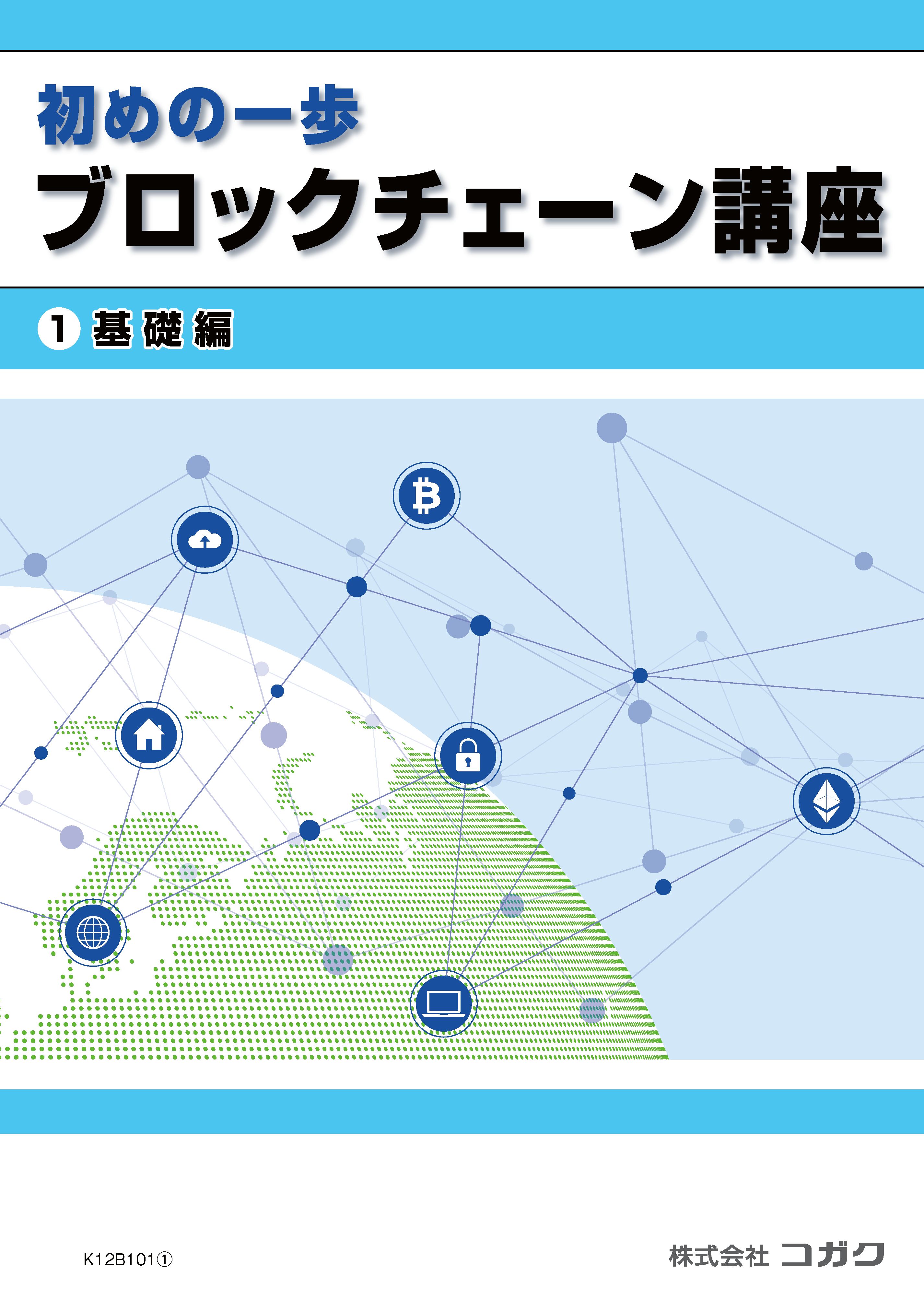 初めの一歩
ブロックチェーン講座

1 基礎編

K12B101①

株式会社 コガク